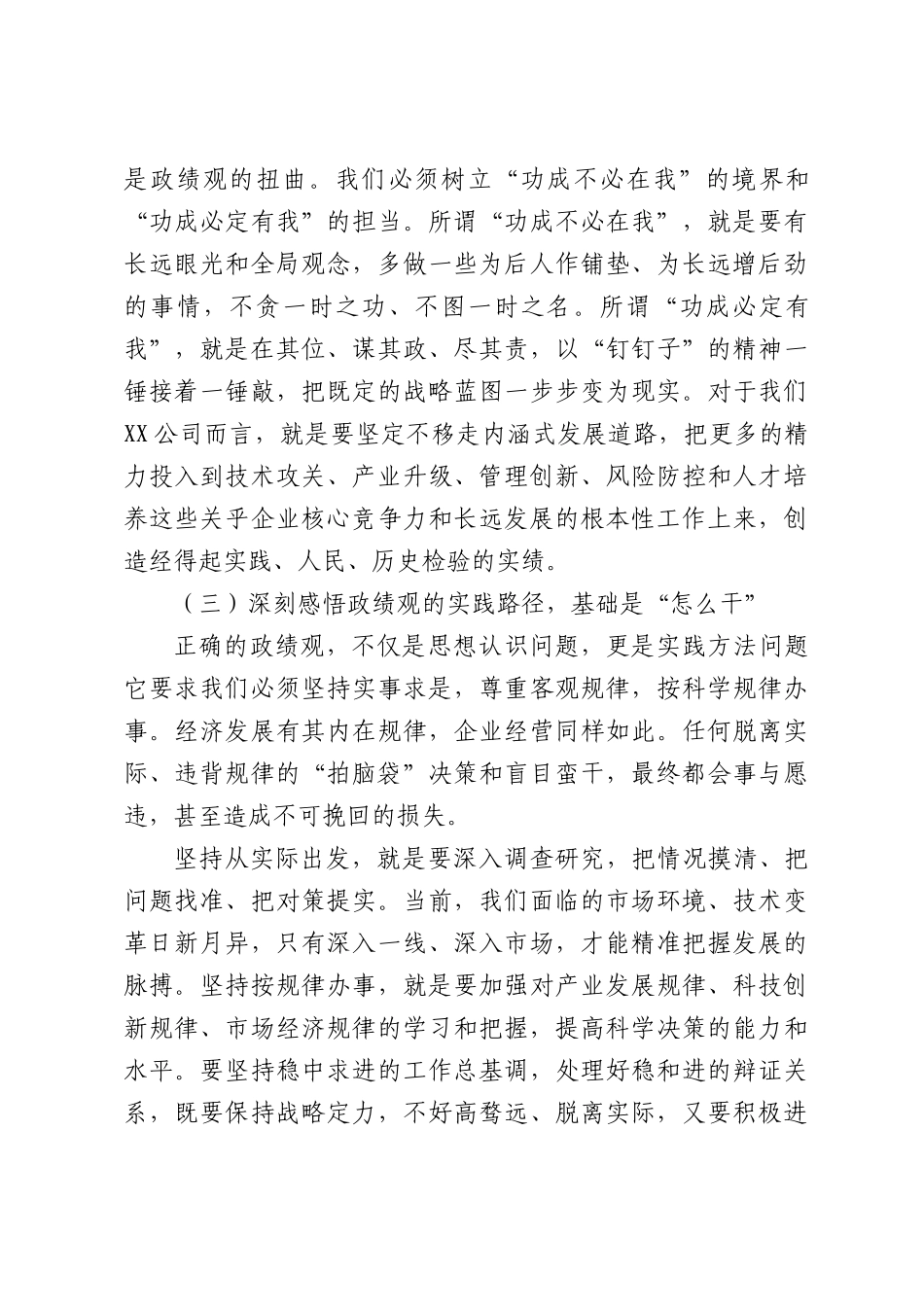 是政绩观的扭曲。我们必须树立“功成不必在我”的境界和“功成必定有我”的担当。所谓“功成不必在我”，就是要有长远眼光和全局观念，多做一些为后人作铺垫、为长远增后劲的事情，不贪一时之功、不图一时之名。所谓“功成必定有我”，就是在其位、谋其政、尽其责，以“钉钉子”的精神一锤接着一锤敲，把既定的战略蓝图一步步变为现实。对于我们XX公司而言，就是要坚定不移走内涵式发展道路，把更多的精力投入到技术攻关、产业升级、管理创新、风险防控和人才培养这些关乎企业核心竞争力和长远发展的根本性工作上来，创造经得起实践、人民、历史检验的实绩。

（三）深刻感悟政绩观的实践路径，基础是“怎么干”

正确的政绩观，不仅是思想认识问题，更是实践方法问题它要求我们必须坚持实事求是，尊重客观规律，按科学规律办事。经济发展有其内在规律，企业经营同样如此。任何脱离实际、违背规律的“拍脑袋”决策和盲目蛮干，最终都会事与愿违，甚至造成不可挽回的损失。

坚持从实际出发，就是要深入调查研究，把情况摸清、把问题找准、把对策提实。当前，我们面临的市场环境、技术变革日新月异，只有深入一线、深入市场，才能精准把握发展的脉搏。坚持按规律办事，就是要加强对产业发展规律、科技创新规律、市场经济规律的学习和把握，提高科学决策的能力和水平。要坚持稳中求进的工作总基调，处理好稳和进的辩证关系，既要保持战略定力，不好高骛远、脱离实际，又要积极进